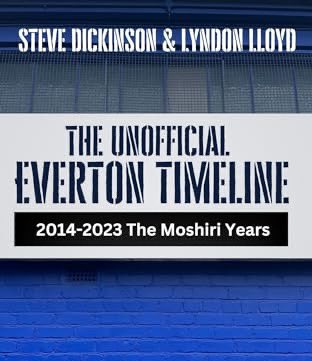 STEVE DICKINSON & LYNDON LLOYD

THE UNOFFICIAL
EVERTON TIMELINE

2014-2023 The Moshiri Years